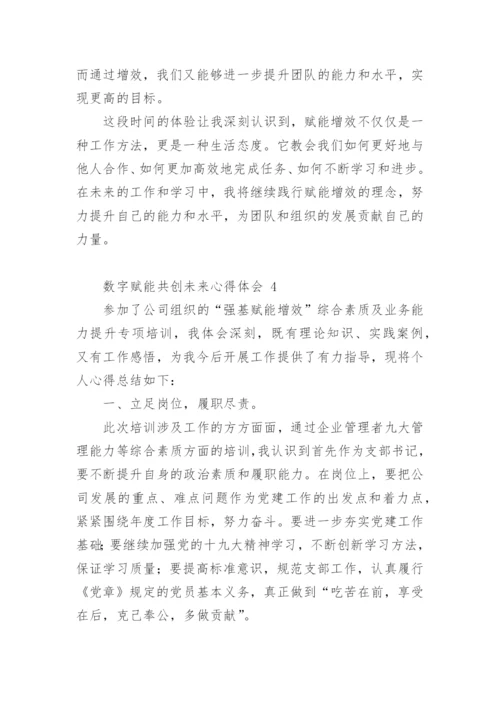 而通过增效，我们又能够进一步提升团队的能力和水平，实现更高的目标。

这段时间的体验让我深刻认识到，赋能增效不仅仅是一种工作方法，更是一种生活态度。它教会我们如何更好地与他人合作、如何更加高效地完成任务、如何不断学习和进步。在未来的工作和学习中，我将继续践行赋能增效的理念，努力提升自己的能力和水平，为团队和组织的发展贡献自己的力量。

数字赋能共创未来心得体会 4

参加了公司组织的“强基赋能增效”综合素质及业务能力提升专项培训，我体会深刻，既有理论知识、实践案例，又有工作感悟，为我今后开展工作提供了有力指导，现将个人心得总结如下：

一、立足岗位，履职尽责。

此次培训涉及工作的方方面面，通过企业管理者九大管理能力等综合素质方面的培训，我认识到首先作为支部书记，要不断提升自身的政治素质和履职能力。在岗位上，要把公司发展的重点、难点问题作为党建工作的出发点和着力点，紧紧围绕年度工作目标，努力奋斗。要进一步夯实党建工作基础；要继续加强党的十九大精神学习，不断创新学习方法，保证学习质量；要提高标准意识，规范支部工作，认真履行《党章》规定的党员基本义务，真正做到“吃苦在前，享受在后，克己奉公，多做贡献”。